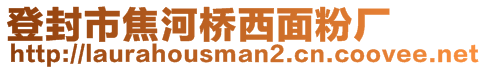 登封市焦河桥西面粉厂
http://laurahousman2.cn.coovee.net